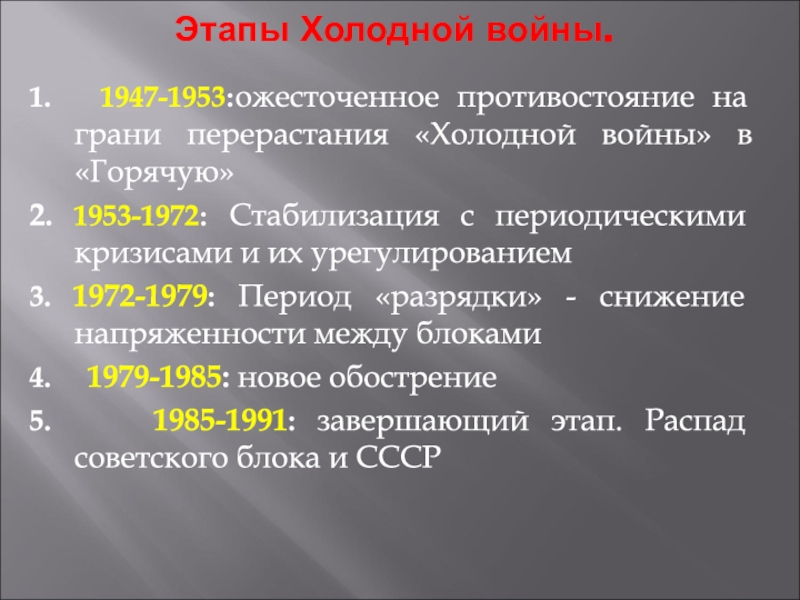 Этапы Холодной войны.

1. 1947-1953:ожесточенное противостояние на грани перерастания «Холодной войны» в «Горячую»

2. 1953-1972: Стабилизация с периодическими кризисами и их урегулированием

3. 1972-1979: Период «разрядки» - снижение напряженности между блоками

4. 1979-1985: новое обострение

5. 1985-1991: завершающий этап. Распад советского блока и СССР